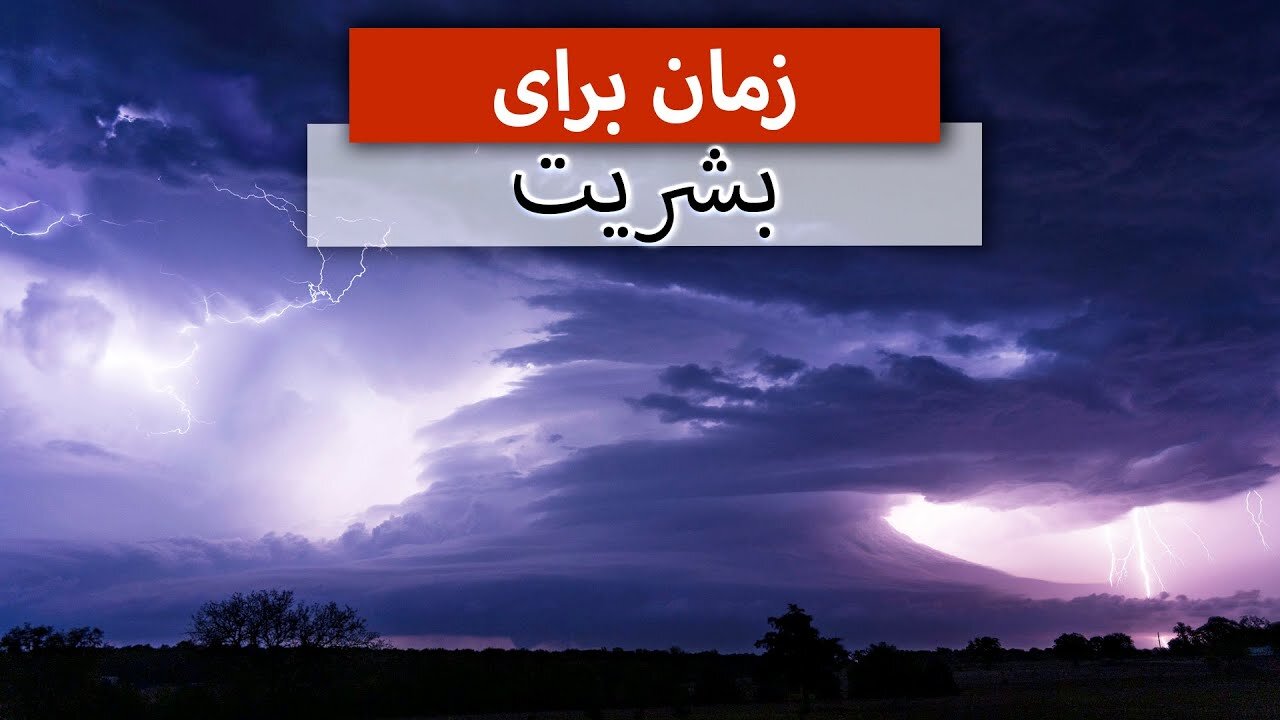 زمان برای
بشریت